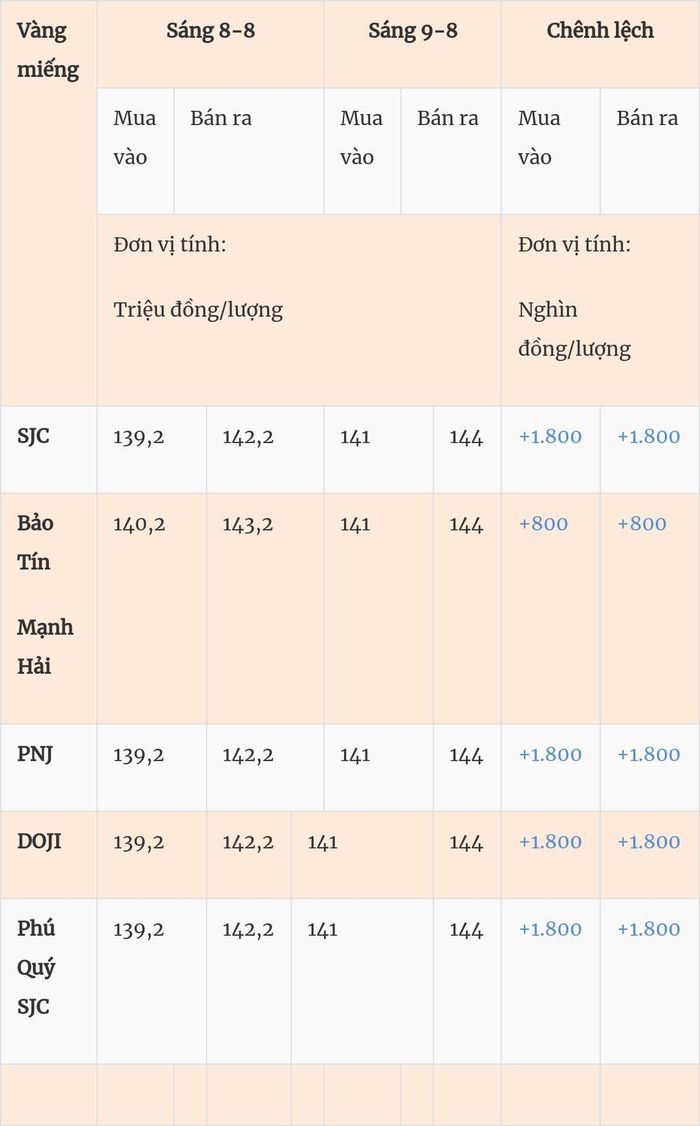 | Vàng miếng | Sáng 8-8 | | Sáng 9-8 | | Chênh lệch | |
|---|---|---|---|---|---|---|
| | Mua vào | Bán ra | Mua vào | Bán ra | Mua vào | Bán ra |
| | Đơn vị tính: Triệu đồng/lượng | | | | Đơn vị tính: Nghìn đồng/lượng | |
| SJC | 139,2 | 142,2 | 141 | 144 | +1.800 | +1.800 |
| Bảo Tín Mạnh Hải | 140,2 | 143,2 | 141 | 144 | +800 | +800 |
| PNJ | 139,2 | 142,2 | 141 | 144 | +1.800 | +1.800 |
| DOJI | 139,2 | 142,2 | 141 | 144 | +1.800 | +1.800 |
| Phú Quý SJC | 139,2 | 142,2 | 141 | 144 | +1.800 | +1.800 |